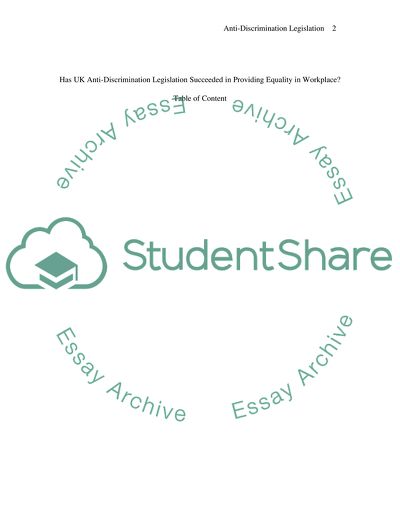 Anti-Discrimination Legislation 2

Has UK Anti-Discrimination Legislation Succeeded in Providing Equality in Workplace?

Table of Content

Essay Archive

Essay Archive

StudentShare

Essay Archive

Essay Archive